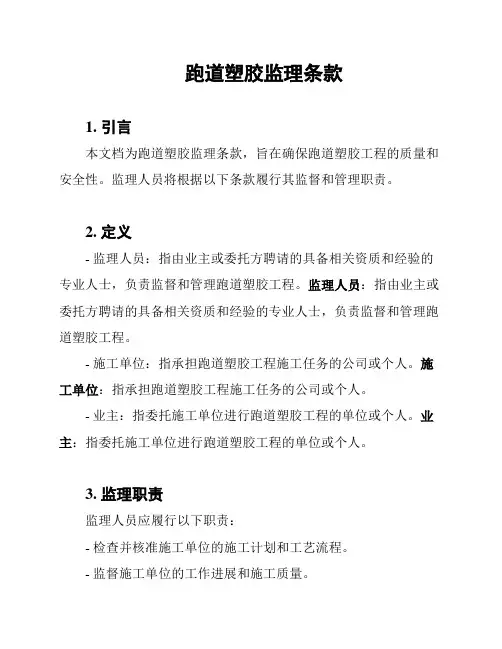 跑道塑胶监理条款

1. 引言

本文档为跑道塑胶监理条款，旨在确保跑道塑胶工程的质量和安全性。监理人员将根据以下条款履行其监督和管理职责。

2. 定义

- 监理人员：指由业主或委托方聘请的具备相关资质和经验的专业人士，负责监督和管理跑道塑胶工程。监理人员：指由业主或委托方聘请的具备相关资质和经验的专业人士，负责监督和管理跑道塑胶工程。

- 施工单位：指承担跑道塑胶工程施工任务的公司或个人。施工单位：指承担跑道塑胶工程施工任务的公司或个人。

- 业主：指委托施工单位进行跑道塑胶工程的单位或个人。业主：指委托施工单位进行跑道塑胶工程的单位或个人。

3. 监理职责

监理人员应履行以下职责：

- 检查并核准施工单位的施工计划和工艺流程。

- 监督施工单位的工作进展和施工质量。